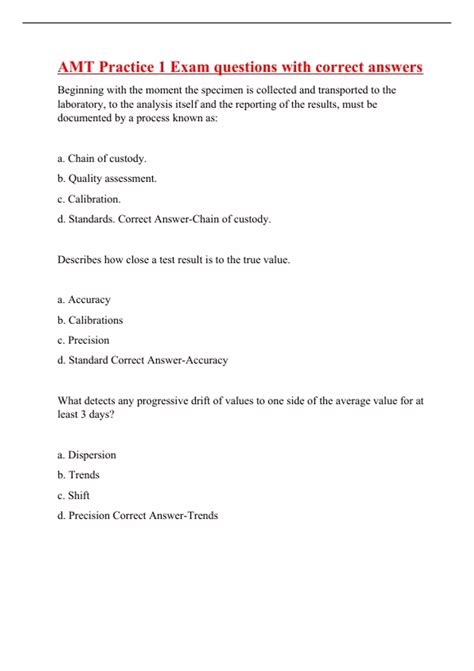 AMT Practice 1 Exam questions with correct answers

Beginning with the moment the specimen is collected and transported to the laboratory, to the analysis itself and the reporting of the results, must be documented by a process known as:

a. Chain of custody.

b. Quality assessment.

c. Calibration.

d. Standards. Correct Answer-Chain of custody.

Describes how close a test result is to the true value.

a. Accuracy

b. Calibrations

c. Precision

d. Standard Correct Answer-Accuracy

What detects any progressive drift of values to one side of the average value for at least 3 days?

a. Dispersion

b. Trends

c. Shift

d. Precision Correct Answer-Trends